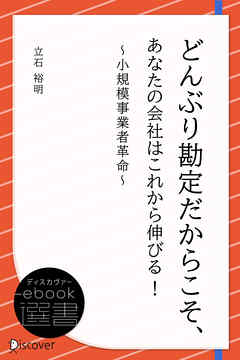 どんぶり勘定だからこそ、
あなたの会社はこれから伸びる！
～小規模事業者革命～

立石　裕明

ディスカヴァー
ebook
選書

Discover